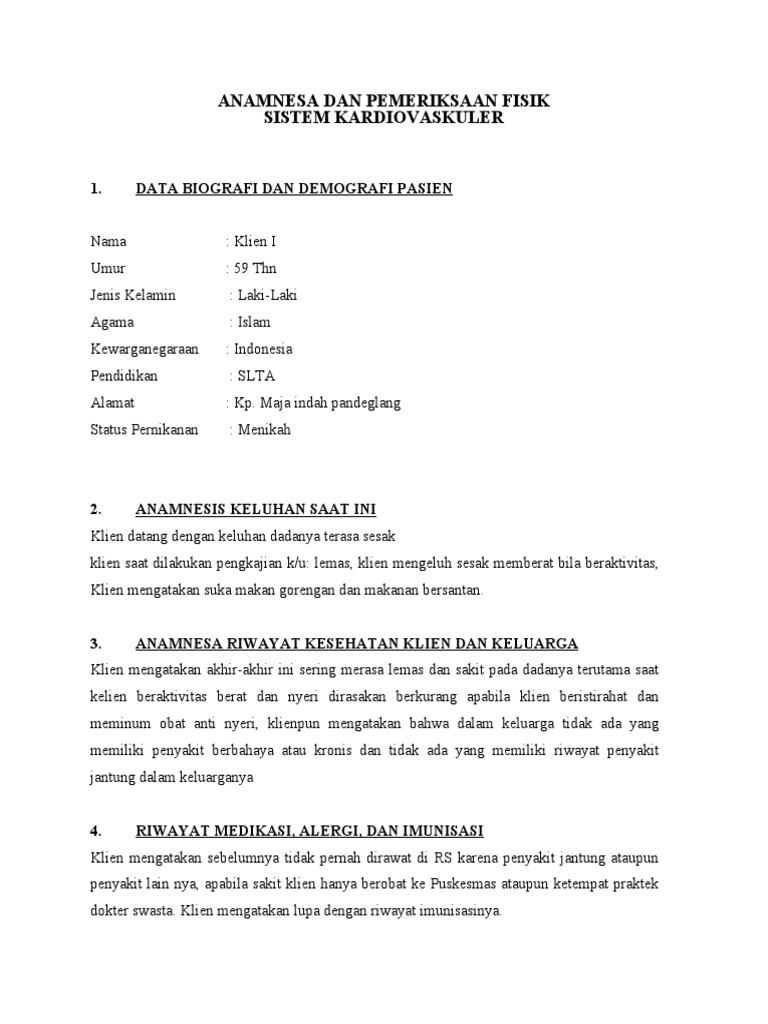 ANAMNESA DAN PEMERIKSAAN FISIK
SISTEM KARDIOVASKULER

1. DATA BIOGRAFI DAN DEMOGRAFI PASIEN

Nama : Klien I
Umur : 59 Thn
Jenis Kelamin : Laki-Laki
Agama : Islam
Kewarganegaraan : Indonesia
Pendidikan : SLTA
Alamat : Kp. Maja indah pandeglang
Status Pernikanan : Menikah

2. ANAMNESIS KELUHAN SAAT INI
Klien datang dengan keluhan dadanya terasa sesak
klien saat dilakukan pengkajian k/u: lemas, klien mengeluh sesak memberat bila beraktivitas, Klien mengatakan suka makan gorengan dan makanan bersantan.

3. ANAMNESA RIWAYAT KESEHATAN KLIEN DAN KELUARGA
Klien mengatakan akhir-akhir ini sering merasa lemas dan sakit pada dadanya terutama saat kelien beraktivitas berat dan nyeri dirasakan berkurang apabila klien beristirahat dan meminum obat anti nyeri, klienpun mengatakan bahwa dalam keluarga tidak ada yang memiliki penyakit berbahaya atau kronis dan tidak ada yang memiliki riwayat penyakit jantung dalam keluarganya

4. RIWAYAT MEDIKASI, ALERGI, DAN IMUNISASI
Klien mengatakan sebelumnya tidak pernah dirawat di RS karena penyakit jantung ataupun penyakit lain nya, apabila sakit klien hanya berobat ke Puskesmas ataupun ketempat praktek dokter swasta. Klien mengatakan lupa dengan riwayat imunisasinya.